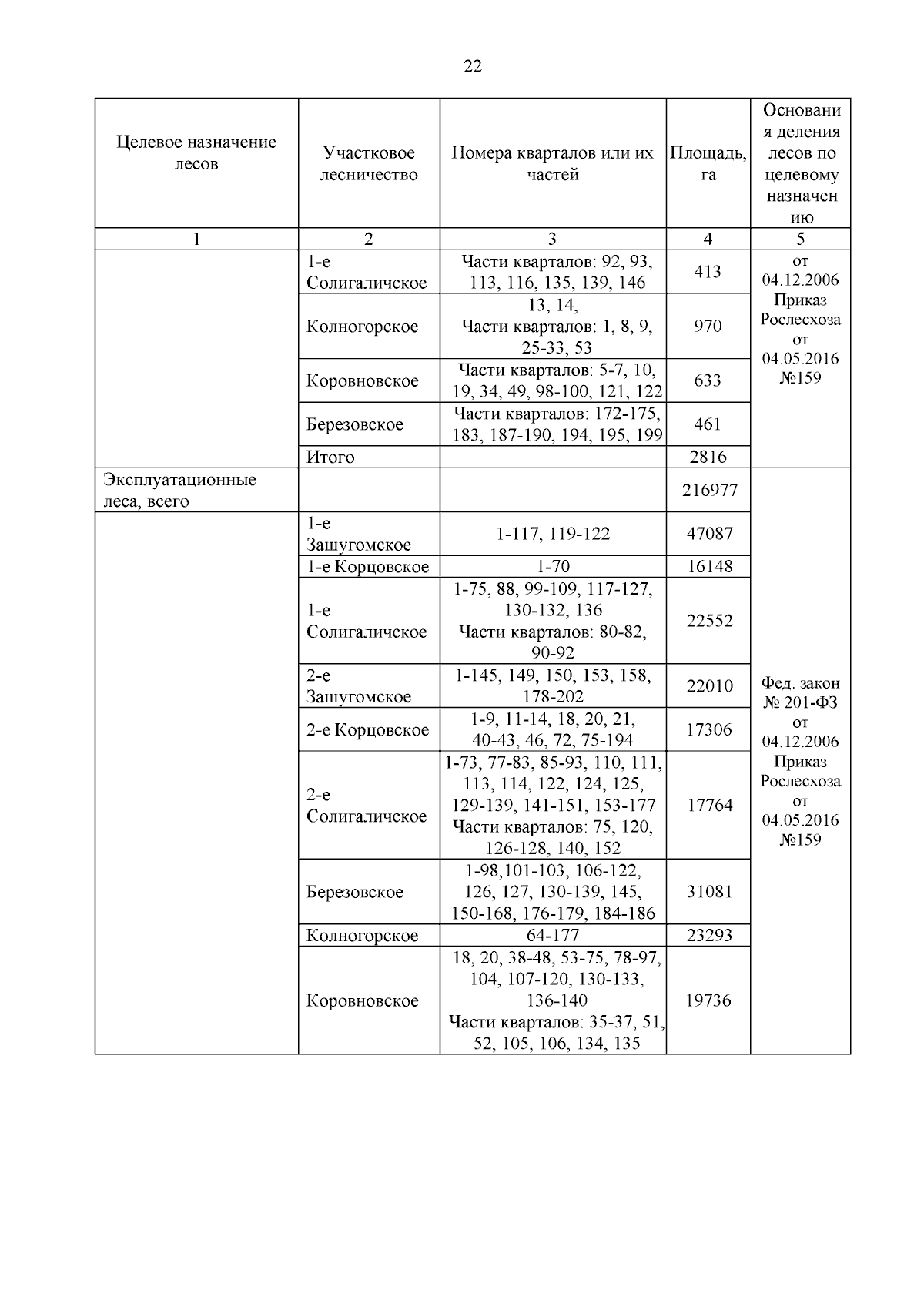 22

| Целевое назначение лесов | Участковое лесничество | Номера кварталов или их частей | Площадь, га | Основания деления лесов по целевому назначению |
|---|---|---|---|---|
| 1 | 2 | 3 | 4 | 5 |
|  | 1-е Солигаличское | Части кварталов: 92, 93, 113, 116, 135, 139, 146 | 413 | от 04.12.2006 Приказ Рослесхоза от 04.05.2016 №159 |
|  | Колногорское | 13, 14, Части кварталов: 1, 8, 9, 25-33, 53 | 970 |  |
|  | Коровновское | Части кварталов: 5-7, 10, 19, 34, 49, 98-100, 121, 122 | 633 |  |
|  | Березовское | Части кварталов: 172-175, 183, 187-190, 194, 195, 199 | 461 |  |
|  | Итого |  | 2816 |  |
| Эксплуатационные леса, всего |  |  | 216977 | Фед. закон № 201-ФЗ от 04.12.2006 Приказ Рослесхоза от 04.05.2016 №159 |
|  | 1-е Зашугомское | 1-117, 119-122 | 47087 |  |
|  | 1-е Корцовское | 1-70 | 16148 |  |
|  | 1-е Солигаличское | 1-75, 88, 99-109, 117-127, 130-132, 136 Части кварталов: 80-82, 90-92 | 22552 |  |
|  | 2-е Зашугомское | 1-145, 149, 150, 153, 158, 178-202 | 22010 |  |
|  | 2-е Корцовское | 1-9, 11-14, 18, 20, 21, 40-43, 46, 72, 75-194 | 17306 |  |
|  | 2-е Солигаличское | 1-73, 77-83, 85-93, 110, 111, 113, 114, 122, 124, 125, 129-139, 141-151, 153-177 Части кварталов: 75, 120, 126-128, 140, 152 | 17764 |  |
|  | Березовское | 1-98,101-103, 106-122, 126, 127, 130-139, 145, 150-168, 176-179, 184-186 | 31081 |  |
|  | Колногорское | 64-177 | 23293 |  |
|  | Коровновское | 18, 20, 38-48, 53-75, 78-97, 104, 107-120, 130-133, 136-140 Части кварталов: 35-37, 51, 52, 105, 106, 134, 135 | 19736 |  |